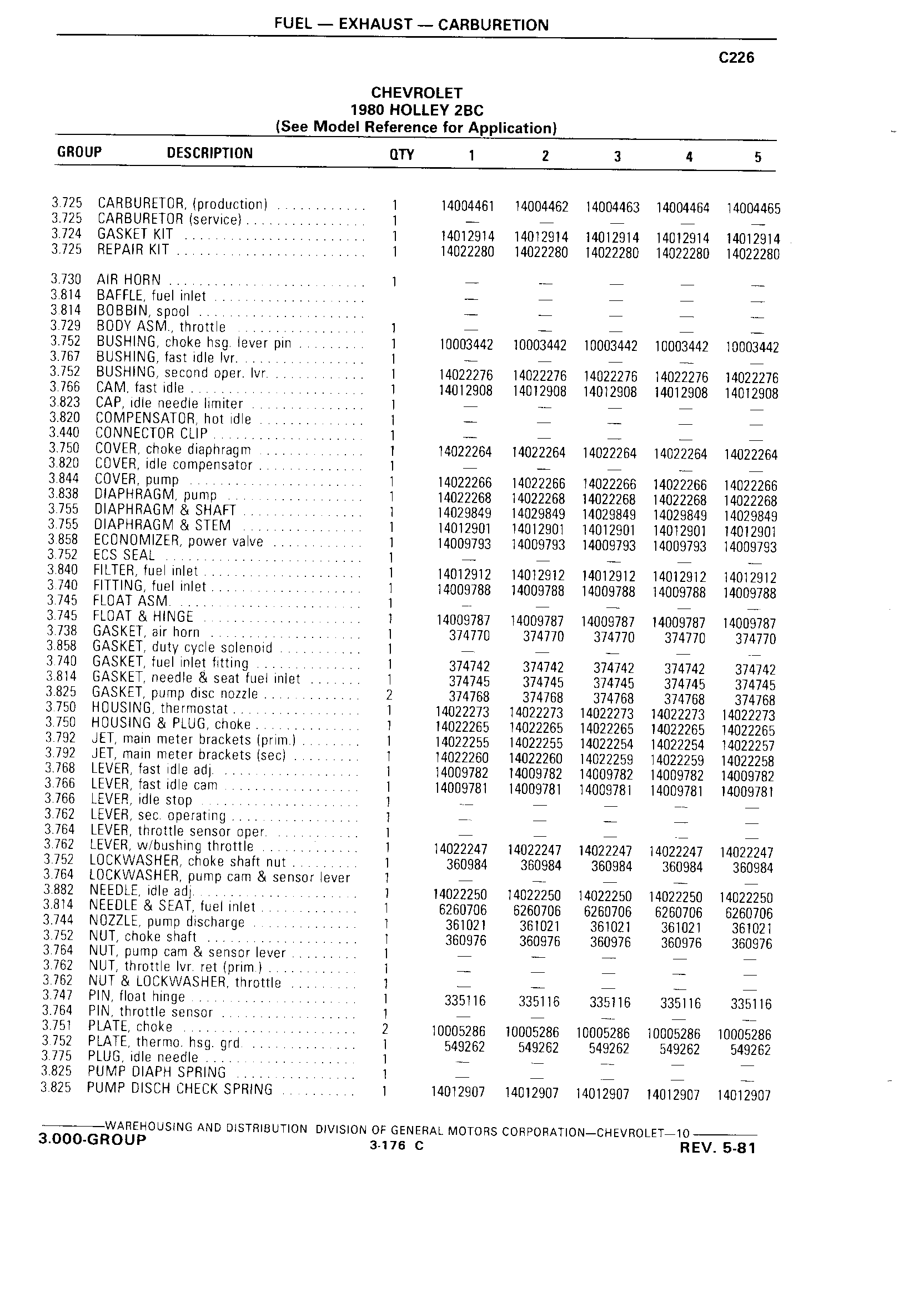 FUEL — EXHAUST — CARBURETION

C226

CHEVROLET
1980 HOLLEY 2BC
(See Model Reference for Application)

| GROUP | DESCRIPTION | QTY | 1 | 2 | 3 | 4 | 5 |
|---|---|---|---|---|---|---|---|
| 3.725 | CARBURETOR, (production) | 1 | 14004461 | 14004462 | 14004463 | 14004464 | 14004465 |
| 3.725 | CARBURETOR (service) | 1 | — | — | — | — | — |
| 3.724 | GASKET KIT | 1 | 14012914 | 14012914 | 14012914 | 14012914 | 14012914 |
| 3.725 | REPAIR KIT | 1 | 14022280 | 14022280 | 14022280 | 14022280 | 14022280 |
| 3.730 | AIR HORN | 1 | — | — | — | — | — |
| 3.814 | BAFFLE, fuel inlet | | — | — | — | — | — |
| 3.814 | BOBBIN, spool | | — | — | — | — | — |
| 3.729 | BODY ASM., throttle | 1 | — | — | — | — | — |
| 3.752 | BUSHING, choke hsg. lever pin | 1 | 10003442 | 10003442 | 10003442 | 10003442 | 10003442 |
| 3.767 | BUSHING, fast idle lvr. | 1 | — | — | — | — | — |
| 3.752 | BUSHING, second oper. lvr. | 1 | 14022276 | 14022276 | 14022276 | 14022276 | 14022276 |
| 3.766 | CAM, fast idle | 1 | 14012908 | 14012908 | 14012908 | 14012908 | 14012908 |
| 3.823 | CAP, idle needle limiter | 1 | — | — | — | — | — |
| 3.820 | COMPENSATOR, hot idle | 1 | — | — | — | — | — |
| 3.440 | CONNECTOR CLIP | 1 | — | — | — | — | — |
| 3.750 | COVER, choke diaphragm | 1 | 14022264 | 14022264 | 14022264 | 14022264 | 14022264 |
| 3.820 | COVER, idle compensator | 1 | — | — | — | — | — |
| 3.844 | COVER, pump | 1 | 14022266 | 14022266 | 14022266 | 14022266 | 14022266 |
| 3.838 | DIAPHRAGM, pump | 1 | 14022268 | 14022268 | 14022268 | 14022268 | 14022268 |
| 3.755 | DIAPHRAGM & SHAFT | 1 | 14029849 | 14029849 | 14029849 | 14029849 | 14029849 |
| 3.755 | DIAPHRAGM & STEM | 1 | 14012901 | 14012901 | 14012901 | 14012901 | 14012901 |
| 3.858 | ECONOMIZER, power valve | 1 | 14009793 | 14009793 | 14009793 | 14009793 | 14009793 |
| 3.752 | ECS SEAL | 1 | — | — | — | — | — |
| 3.840 | FILTER, fuel inlet | 1 | 14012912 | 14012912 | 14012912 | 14012912 | 14012912 |
| 3.740 | FITTING, fuel inlet | 1 | 14009788 | 14009788 | 14009788 | 14009788 | 14009788 |
| 3.745 | FLOAT ASM. | 1 | — | — | — | — | — |
| 3.745 | FLOAT & HINGE | 1 | 14009787 | 14009787 | 14009787 | 14009787 | 14009787 |
| 3.738 | GASKET, air horn | 1 | 374770 | 374770 | 374770 | 374770 | 374770 |
| 3.858 | GASKET, duty cycle solenoid | 1 | — | — | — | — | — |
| 3.740 | GASKET, fuel inlet fitting | 1 | 374742 | 374742 | 374742 | 374742 | 374742 |
| 3.814 | GASKET, needle & seat fuel inlet | 1 | 374745 | 374745 | 374745 | 374745 | 374745 |
| 3.825 | GASKET, pump disc nozzle | 2 | 374768 | 374768 | 374768 | 374768 | 374768 |
| 3.750 | HOUSING, thermostat | 1 | 14022273 | 14022273 | 14022273 | 14022273 | 14022273 |
| 3.750 | HOUSING & PLUG, choke | 1 | 14022265 | 14022265 | 14022265 | 14022265 | 14022265 |
| 3.792 | JET, main meter brackets (prim.) | 1 | 14022255 | 14022255 | 14022254 | 14022254 | 14022257 |
| 3.792 | JET, main meter brackets (sec) | 1 | 14022260 | 14022260 | 14022259 | 14022259 | 14022258 |
| 3.768 | LEVER, fast idle adj. | 1 | 14009782 | 14009782 | 14009782 | 14009782 | 14009782 |
| 3.766 | LEVER, fast idle cam | 1 | 14009781 | 14009781 | 14009781 | 14009781 | 14009781 |
| 3.766 | LEVER, idle stop | 1 | — | — | — | — | — |
| 3.762 | LEVER, sec. operating | 1 | — | — | — | — | — |
| 3.764 | LEVER, throttle sensor oper. | 1 | — | — | — | — | — |
| 3.762 | LEVER, w/bushing throttle | 1 | 14022247 | 14022247 | 14022247 | 14022247 | 14022247 |
| 3.752 | LOCKWASHER, choke shaft nut | 1 | 360984 | 360984 | 360984 | 360984 | 360984 |
| 3.764 | LOCKWASHER, pump cam & sensor lever | 1 | — | — | — | — | — |
| 3.882 | NEEDLE, idle adj. | 1 | 14022250 | 14022250 | 14022250 | 14022250 | 14022250 |
| 3.814 | NEEDLE & SEAT, fuel inlet | 1 | 6260706 | 6260706 | 6260706 | 6260706 | 6260706 |
| 3.744 | NOZZLE, pump discharge | 1 | 361021 | 361021 | 361021 | 361021 | 361021 |
| 3.752 | NUT, choke shaft | 1 | 360976 | 360976 | 360976 | 360976 | 360976 |
| 3.764 | NUT, pump cam & sensor lever | 1 | — | — | — | — | — |
| 3.762 | NUT, throttle lvr. ret (prim.) | 1 | — | — | — | — | — |
| 3.762 | NUT & LOCKWASHER, throttle | 1 | — | — | — | — | — |
| 3.747 | PIN, float hinge | 1 | 335116 | 335116 | 335116 | 335116 | 335116 |
| 3.764 | PIN, throttle sensor | 1 | — | — | — | — | — |
| 3.751 | PLATE, choke | 2 | 10005286 | 10005286 | 10005286 | 10005286 | 10005286 |
| 3.752 | PLATE, thermo. hsg. grd. | 1 | 549262 | 549262 | 549262 | 549262 | 549262 |
| 3.775 | PLUG, idle needle | 1 | — | — | — | — | — |
| 3.825 | PUMP DIAPH SPRING | 1 | — | — | — | — | — |
| 3.825 | PUMP DISCH CHECK SPRING | 1 | 14012907 | 14012907 | 14012907 | 14012907 | 14012907 |

—WAREHOUSING AND DISTRIBUTION DIVISION OF GENERAL MOTORS CORPORATION—CHEVROLET—10—
3.000-GROUP 3-176 C REV. 5-81